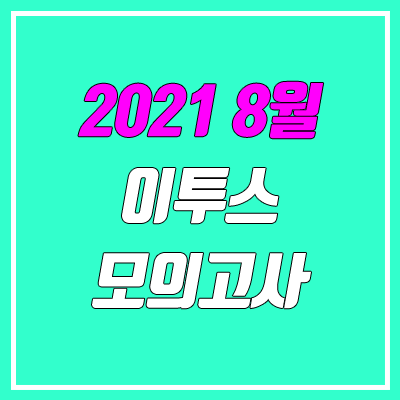 2021 8월
이투스
모의고사